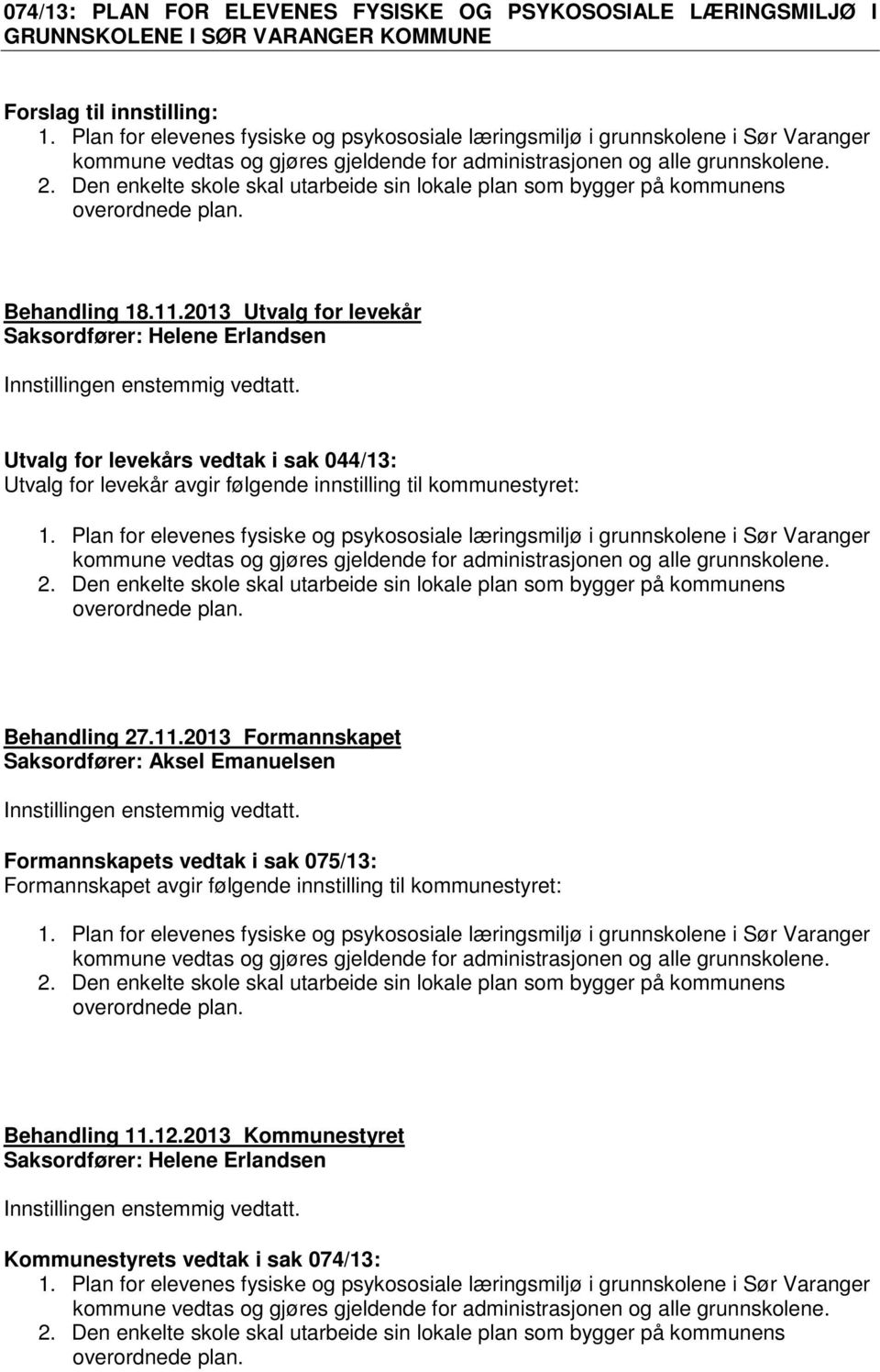 074/13: PLAN FOR ELEVENES FYSISKE OG PSYKOSOSIALE LÆRINGSMILJØ I GRUNNSKOLENE I SØR VARANGER KOMMUNE

Forslag til innstilling:
1. Plan for elevenes fysiske og psykososiale læringsmiljø i grunnskolene i Sør Varanger kommune vedtas og gjøres gjeldende for administrasjonen og alle grunnskolene.
2. Den enkelte skole skal utarbeide sin lokale plan som bygger på kommunens overordnede plan.

Behandling 18.11.2013 Utvalg for levekår
Saksordfører: Helene Erlandsen

Innstillingen enstemmig vedtatt.

Utvalg for levekårs vedtak i sak 044/13:
Utvalg for levekår avgir følgende innstilling til kommunestyret:

1. Plan for elevenes fysiske og psykososiale læringsmiljø i grunnskolene i Sør Varanger kommune vedtas og gjøres gjeldende for administrasjonen og alle grunnskolene.
2. Den enkelte skole skal utarbeide sin lokale plan som bygger på kommunens overordnede plan.

Behandling 27.11.2013 Formannskapet
Saksordfører: Aksel Emanuelsen

Innstillingen enstemmig vedtatt.

Formannskapets vedtak i sak 075/13:
Formannskapet avgir følgende innstilling til kommunestyret:

1. Plan for elevenes fysiske og psykososiale læringsmiljø i grunnskolene i Sør Varanger kommune vedtas og gjøres gjeldende for administrasjonen og alle grunnskolene.
2. Den enkelte skole skal utarbeide sin lokale plan som bygger på kommunens overordnede plan.

Behandling 11.12.2013 Kommunestyret
Saksordfører: Helene Erlandsen

Innstillingen enstemmig vedtatt.

Kommunestyrets vedtak i sak 074/13:
1. Plan for elevenes fysiske og psykososiale læringsmiljø i grunnskolene i Sør Varanger kommune vedtas og gjøres gjeldende for administrasjonen og alle grunnskolene.
2. Den enkelte skole skal utarbeide sin lokale plan som bygger på kommunens overordnede plan.